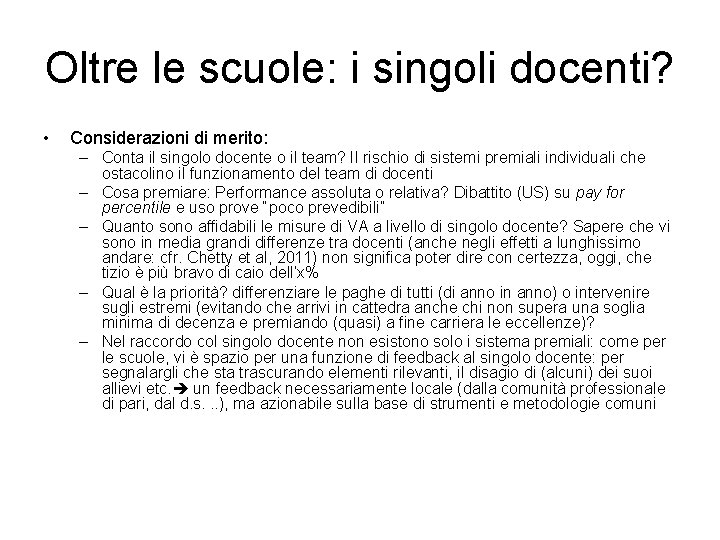 Oltre le scuole: i singoli docenti?

• Considerazioni di merito:
– Conta il singolo docente o il team? Il rischio di sistemi premiali individuali che ostacolino il funzionamento del team di docenti
– Cosa premiare: Performance assoluta o relativa? Dibattito (US) su pay for percentile e uso prove "poco prevedibili"
– Quanto sono affidabili le misure di VA a livello di singolo docente? Sapere che vi sono in media grandi differenze tra docenti (anche negli effetti a lunghissimo andare: cfr. Chetty et al, 2011) non significa poter dire con certezza, oggi, che tizio è più bravo di caio dell'x%
– Qual è la priorità? differenziare le paghe di tutti (di anno in anno) o intervenire sugli estremi (evitando che arrivi in cattedra anche chi non supera una soglia minima di decenza e premiando (quasi) a fine carriera le eccellenze)?
– Nel raccordo col singolo docente non esistono solo i sistema premiali: come per le scuole, vi è spazio per una funzione di feedback al singolo docente: per segnalargli che sta trascurando elementi rilevanti, il disagio di (alcuni) dei suoi allievi etc.➔ un feedback necessariamente locale (dalla comunità professionale di pari, dal d.s. ..), ma azionabile sulla base di strumenti e metodologie comuni